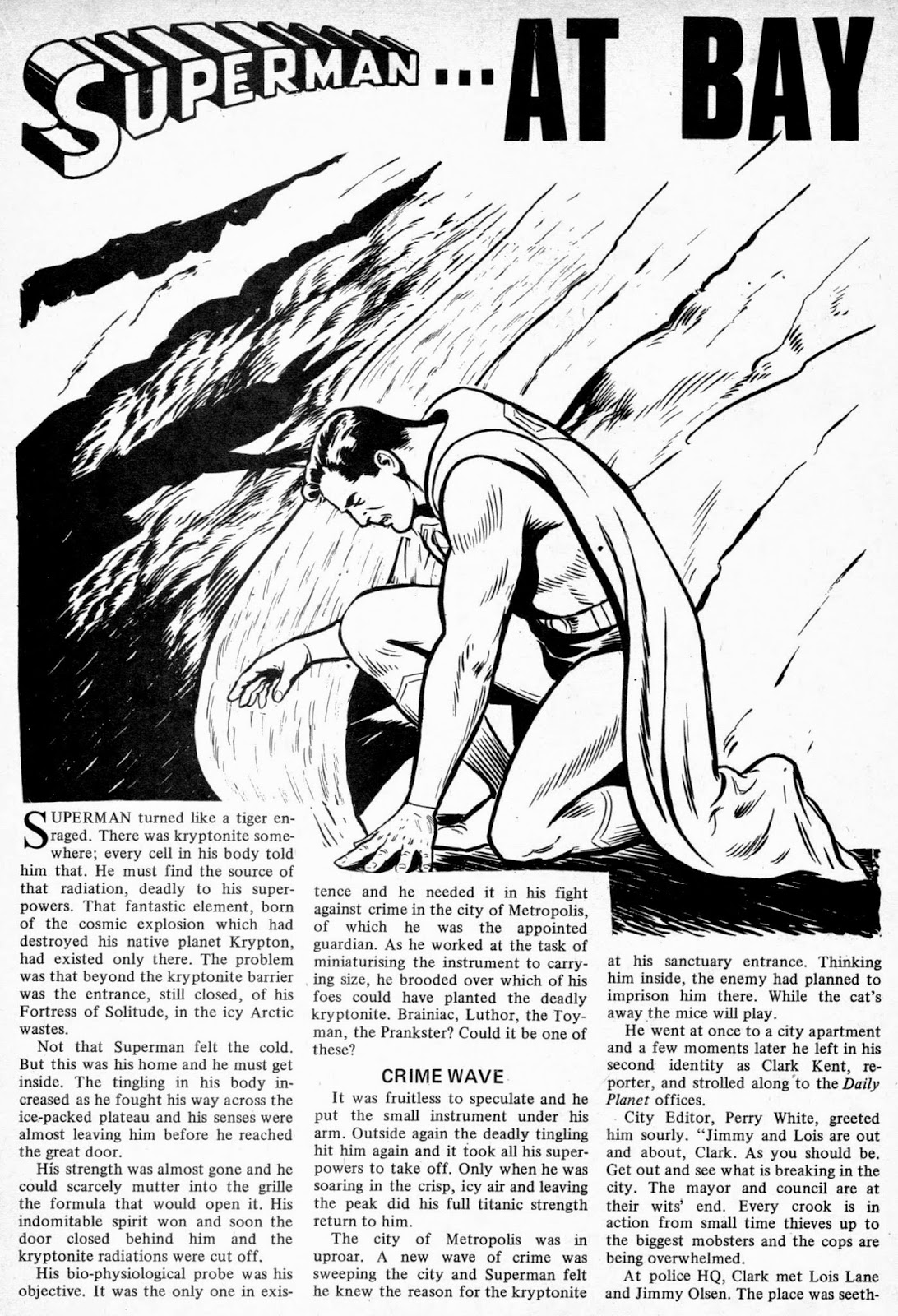 SUPERMAN... AT BAY

SUPERMAN turned like a tiger enraged. There was kryptonite somewhere; every cell in his body told him that. He must find the source of that radiation, deadly to his superpowers. That fantastic element, born of the cosmic explosion which had destroyed his native planet Krypton, had existed only there. The problem was that beyond the kryptonite barrier was the entrance, still closed, of his Fortress of Solitude, in the icy Arctic wastes.

Not that Superman felt the cold. But this was his home and he must get inside. The tingling in his body increased as he fought his way across the ice-packed plateau and his senses were almost leaving him before he reached the great door.

His strength was almost gone and he could scarcely mutter into the grille the formula that would open it. His indomitable spirit won and soon the door closed behind him and the kryptonite radiations were cut off.

His bio-physiological probe was his objective. It was the only one in existence and he needed it in his fight against crime in the city of Metropolis, of which he was the appointed guardian. As he worked at the task of miniaturising the instrument to carrying size, he brooded over which of his foes could have planted the deadly kryptonite. Brainiac, Luthor, the Toyman, the Prankster? Could it be one of these?

CRIME WAVE

It was fruitless to speculate and he put the small instrument under his arm. Outside again the deadly tingling hit him again and it took all his superpowers to take off. Only when he was soaring in the crisp, icy air and leaving the peak did his full titanic strength return to him.

The city of Metropolis was in uproar. A new wave of crime was sweeping the city and Superman felt he knew the reason for the kryptonite at his sanctuary entrance. Thinking him inside, the enemy had planned to imprison him there. While the cat's away the mice will play.

He went at once to a city apartment and a few moments later he left in his second identity as Clark Kent, reporter, and strolled along to the Daily Planet offices.

City Editor, Perry White, greeted him sourly. "Jimmy and Lois are out and about, Clark. As you should be. Get out and see what is breaking in the city. The mayor and council are at their wits' end. Every crook is in action from small time thieves up to the biggest mobsters and the cops are being overwhelmed.

At police HQ, Clark met Lois Lane and Jimmy Olsen. The place was seeth-